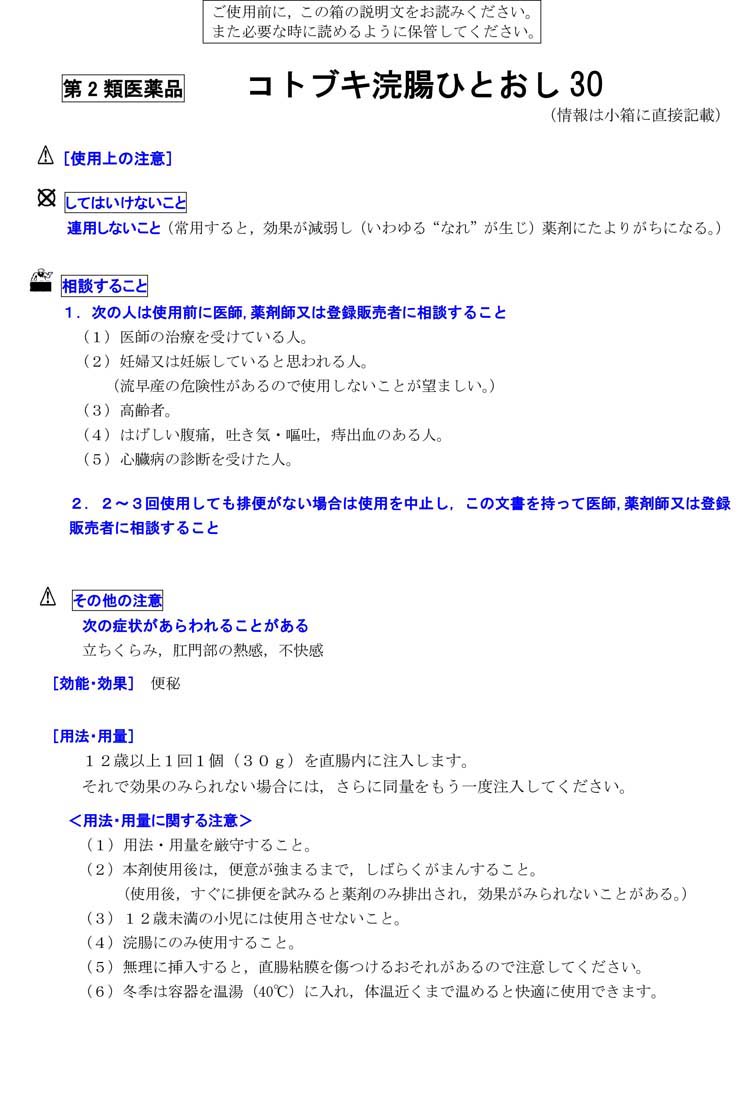 ご使用前に，この箱の説明文をお読みください。
また必要な時に読めるように保管してください。

第２類医薬品

コトブキ浣腸ひとおし30

（情報は小箱に直接記載）

［使用上の注意］

してはいけないこと

連用しないこと（常用すると，効果が減弱し（いわゆる“なれ”が生じ）薬剤にたよりがちになる。）

相談すること

１．次の人は使用前に医師，薬剤師又は登録販売者に相談すること

（１）医師の治療を受けている人。

（２）妊婦又は妊娠していると思われる人。

（流早産の危険性があるので使用しないことが望ましい。）

（３）高齢者。

（４）はげしい腹痛，吐き気・嘔吐，痔出血のある人。

（５）心臓病の診断を受けた人。

２．２～３回使用しても排便がない場合は使用を中止し，この文書を持って医師，薬剤師又は登録販売者に相談すること

その他の注意

次の症状があらわれることがある

立ちくらみ，肛門部の熱感，不快感

［効能・効果］　便秘

［用法・用量］

１２歳以上１回１個（３０ｇ）を直腸内に注入します。

それで効果のみられない場合には，さらに同量をもう一度注入してください。

＜用法・用量に関する注意＞

（１）用法・用量を厳守すること。

（２）本剤使用後は，便意が強まるまで，しばらくがまんすること。

（使用後，すぐに排便を試みると薬剤のみ排出され，効果がみられないことがある。）

（３）１２歳未満の小児には使用させないこと。

（４）浣腸にのみ使用すること。

（５）無理に挿入すると，直腸粘膜を傷つけるおそれがあるので注意してください。

（６）冬季は容器を温湯（40℃）に入れ，体温近くまで温めると快適に使用できます。